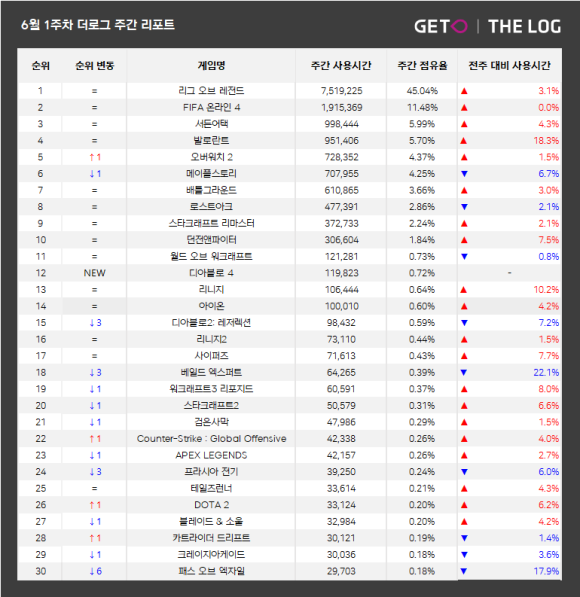 6월 1주차 더로그 주간 리포트

GETO | THE LOG

| 순위 | 순위 변동 | 게임명 | 주간 사용시간 | 주간 점유율 | 전주 대비 사용시간 |
|---|---|---|---|---|---|
| 1 | = | 리그 오브 레전드 | 7,519,225 | 45.04% | ▲ 3.1% |
| 2 | = | FIFA 온라인 4 | 1,915,369 | 11.48% | ▲ 0.0% |
| 3 | = | 서든어택 | 998,444 | 5.99% | ▲ 4.3% |
| 4 | = | 발로란트 | 951,406 | 5.70% | ▲ 18.3% |
| 5 | ↑1 | 오버워치 2 | 728,352 | 4.37% | ▲ 1.5% |
| 6 | ↓1 | 메이플스토리 | 707,955 | 4.25% | ▼ 6.7% |
| 7 | = | 배틀그라운드 | 610,865 | 3.66% | ▲ 3.0% |
| 8 | = | 로스트아크 | 477,391 | 2.86% | ▼ 2.1% |
| 9 | = | 스타크래프트 리마스터 | 372,733 | 2.24% | ▲ 2.1% |
| 10 | = | 던전앤파이터 | 306,604 | 1.84% | ▲ 7.5% |
| 11 | = | 월드 오브 워크래프트 | 121,281 | 0.73% | ▼ 0.8% |
| 12 | NEW | 디아블로 4 | 119,823 | 0.72% | - |
| 13 | = | 리니지 | 106,444 | 0.64% | ▲ 10.2% |
| 14 | = | 아이온 | 100,010 | 0.60% | ▲ 4.2% |
| 15 | ↓3 | 디아블로2: 레저렉션 | 98,432 | 0.59% | ▼ 7.2% |
| 16 | = | 리니지2 | 73,110 | 0.44% | ▲ 1.5% |
| 17 | = | 사이퍼즈 | 71,613 | 0.43% | ▲ 7.7% |
| 18 | ↓3 | 베일드 엑스퍼트 | 64,265 | 0.39% | ▼ 22.1% |
| 19 | ↓1 | 워크래프트3 리포지드 | 60,591 | 0.37% | ▲ 8.0% |
| 20 | ↓1 | 스타크래프트2 | 50,579 | 0.31% | ▲ 6.6% |
| 21 | ↓1 | 검은사막 | 47,986 | 0.29% | ▲ 1.5% |
| 22 | ↑1 | Counter-Strike : Global Offensive | 42,338 | 0.26% | ▲ 4.0% |
| 23 | ↓1 | APEX LEGENDS | 42,157 | 0.26% | ▲ 2.7% |
| 24 | ↓3 | 프라시아 전기 | 39,250 | 0.24% | ▼ 6.0% |
| 25 | = | 테일즈런너 | 33,614 | 0.21% | ▲ 4.3% |
| 26 | ↑1 | DOTA 2 | 33,124 | 0.20% | ▲ 6.2% |
| 27 | ↓1 | 블레이드 & 소울 | 32,984 | 0.20% | ▲ 4.2% |
| 28 | ↑1 | 카트라이더 드리프트 | 30,121 | 0.19% | ▼ 1.4% |
| 29 | ↓1 | 크레이지아케이드 | 30,036 | 0.18% | ▼ 3.6% |
| 30 | ↓6 | 패스 오브 엑자일 | 29,703 | 0.18% | ▼ 17.9% |